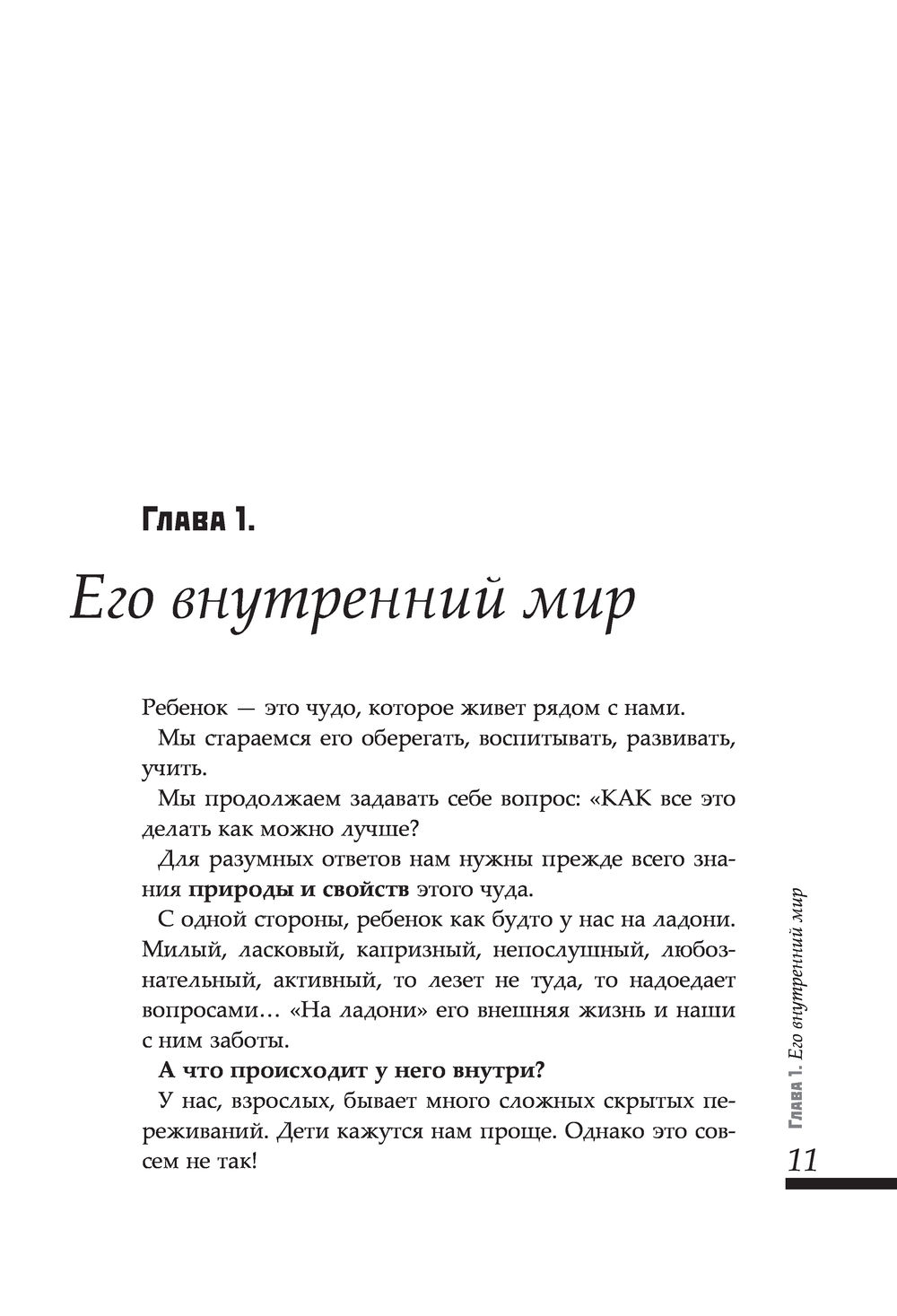 Глава 1.

Его внутренний мир

Ребенок — это чудо, которое живет рядом с нами.

Мы стараемся его оберегать, воспитывать, развивать, учить.

Мы продолжаем задавать себе вопрос: «КАК все это делать как можно лучше?

Для разумных ответов нам нужны прежде всего знания природы и свойств этого чуда.

С одной стороны, ребенок как будто у нас на ладони. Милый, ласковый, капризный, непослушный, любознательный, активный, то лезет не туда, то надоедает вопросами… «На ладони» его внешняя жизнь и наши с ним заботы.

А что происходит у него внутри?

У нас, взрослых, бывает много сложных скрытых переживаний. Дети кажутся нам проще. Однако это совсем не так!

Глава 1. Его внутренний мир

11